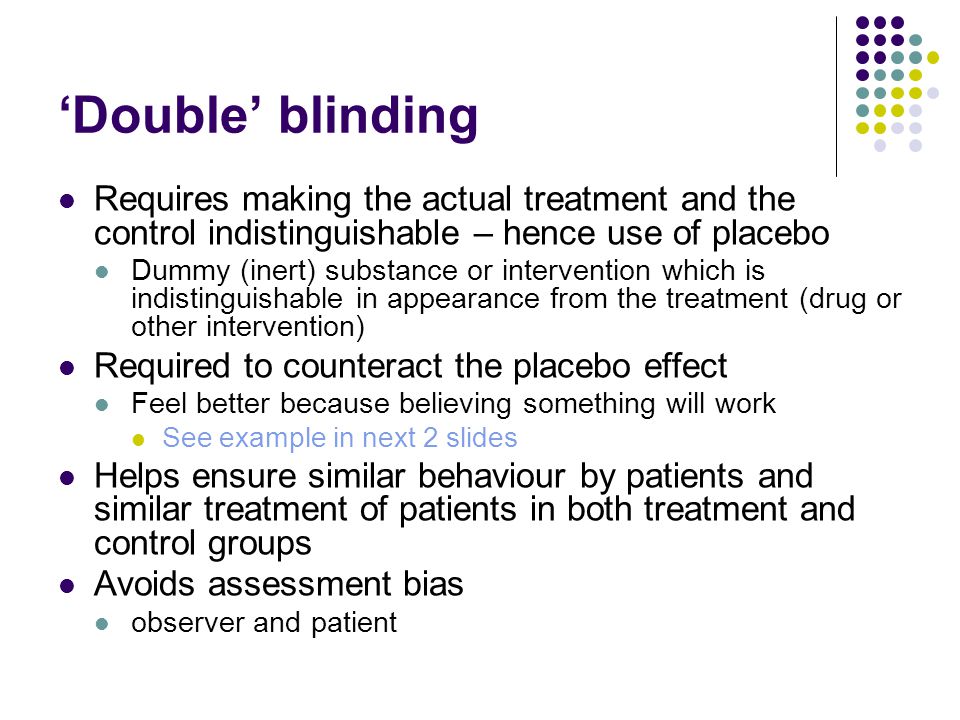 ‘Double’ blinding

- Requires making the actual treatment and the control indistinguishable – hence use of placebo
  - Dummy (inert) substance or intervention which is indistinguishable in appearance from the treatment (drug or other intervention)
- Required to counteract the placebo effect
  - Feel better because believing something will work
    - See example in next 2 slides
- Helps ensure similar behaviour by patients and similar treatment of patients in both treatment and control groups
- Avoids assessment bias
  - observer and patient